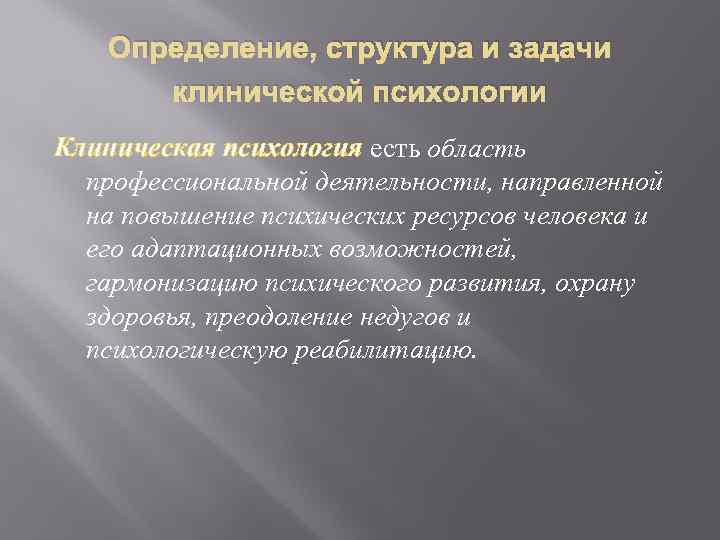 Определение, структура и задачи клинической психологии

Клиническая психология есть область профессиональной деятельности, направленной на повышение психических ресурсов человека и его адаптационных возможностей, гармонизацию психического развития, охрану здоровья, преодоление недугов и психологическую реабилитацию.